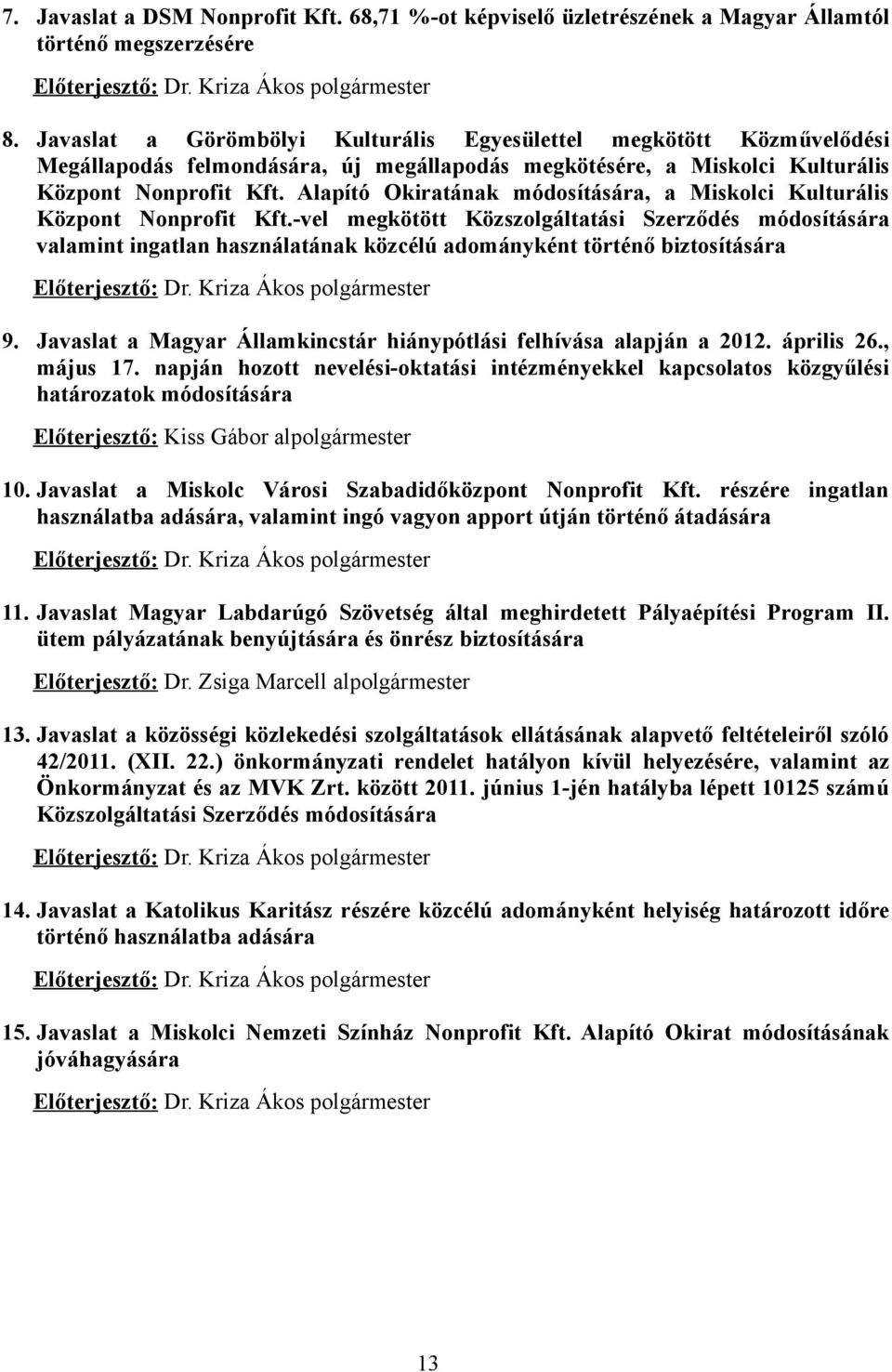 7. Javaslat a DSM Nonprofit Kft. 68,71 %-ot képviselő üzletrészének a Magyar Államtól történő megszerzésére

Előterjesztő: Dr. Kriza Ákos polgármester

8. Javaslat a Görömbölyi Kulturális Egyesülettel megkötött Közművelődési Megállapodás felmondására, új megállapodás megkötésére, a Miskolci Kulturális Központ Nonprofit Kft. Alapító Okiratának módosítására, a Miskolci Kulturális Központ Nonprofit Kft.-vel megkötött Közszolgáltatási Szerződés módosítására valamint ingatlan használatának közcélú adományként történő biztosítására

Előterjesztő: Dr. Kriza Ákos polgármester

9. Javaslat a Magyar Államkincstár hiánypótlási felhívása alapján a 2012. április 26., május 17. napján hozott nevelési-oktatási intézményekkel kapcsolatos közgyűlési határozatok módosítására

Előterjesztő: Kiss Gábor alpolgármester

10. Javaslat a Miskolc Városi Szabadidőközpont Nonprofit Kft. részére ingatlan használatba adására, valamint ingó vagyon apport útján történő átadására

Előterjesztő: Dr. Kriza Ákos polgármester

11. Javaslat Magyar Labdarúgó Szövetség által meghirdetett Pályaépítési Program II. ütem pályázatának benyújtására és önrész biztosítására

Előterjesztő: Dr. Zsiga Marcell alpolgármester

13. Javaslat a közösségi közlekedési szolgáltatások ellátásának alapvető feltételeiről szóló 42/2011. (XII. 22.) önkormányzati rendelet hatályon kívül helyezésére, valamint az Önkormányzat és az MVK Zrt. között 2011. június 1-jén hatályba lépett 10125 számú Közszolgáltatási Szerződés módosítására

Előterjesztő: Dr. Kriza Ákos polgármester

14. Javaslat a Katolikus Karitász részére közcélú adományként helyiség határozott időre történő használatba adására

Előterjesztő: Dr. Kriza Ákos polgármester

15. Javaslat a Miskolci Nemzeti Színház Nonprofit Kft. Alapító Okirat módosításának jóváhagyására

Előterjesztő: Dr. Kriza Ákos polgármester

13